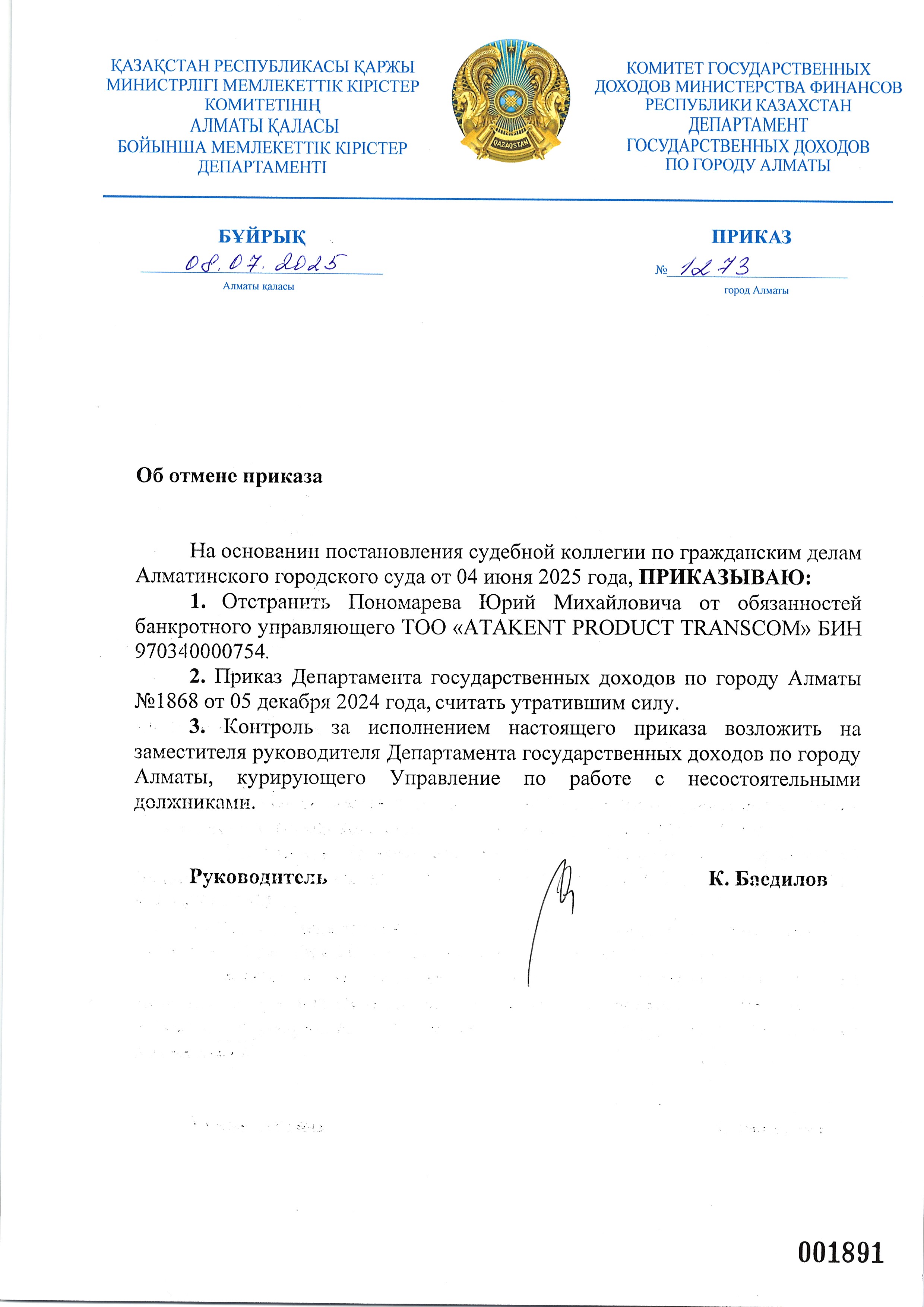 ҚАЗАҚСТАН РЕСПУБЛИКАСЫ ҚАРЖЫ МИНИСТРЛІГІ МЕМЛЕКЕТТІК КІРІСТЕР КОМИТЕТІНІҢ АЛМАТЫ ҚАЛАСЫ БОЙЫНША МЕМЛЕКЕТТІК КІРІСТЕР ДЕПАРТАМЕНТІ

QAZAQSTAN

КОМИТЕТ ГОСУДАРСТВЕННЫХ ДОХОДОВ МИНИСТЕРСТВА ФИНАНСОВ РЕСПУБЛИКИ КАЗАХСТАН ДЕПАРТАМЕНТ ГОСУДАРСТВЕННЫХ ДОХОДОВ ПО ГОРОДУ АЛМАТЫ

БҰЙРЫҚ

08.07.2025

Алматы қаласы

ПРИКАЗ

№ 1273

город Алматы

Об отмене приказа

На основании постановления судебной коллегии по гражданским делам Алматинского городского суда от 04 июня 2025 года, ПРИКАЗЫВАЮ:

1. Отстранить Пономарева Юрий Михайловича от обязанностей банкротного управляющего ТОО «ATAKENT PRODUCT TRANSCOM» БИН 970340000754.

2. Приказ Департамента государственных доходов по городу Алматы №1868 от 05 декабря 2024 года, считать утратившим силу.

3. Контроль за исполнением настоящего приказа возложить на заместителя руководителя Департамента государственных доходов по городу Алматы, курирующего Управление по работе с несостоятельными должниками.

Руководитель К. Баедилов

001891